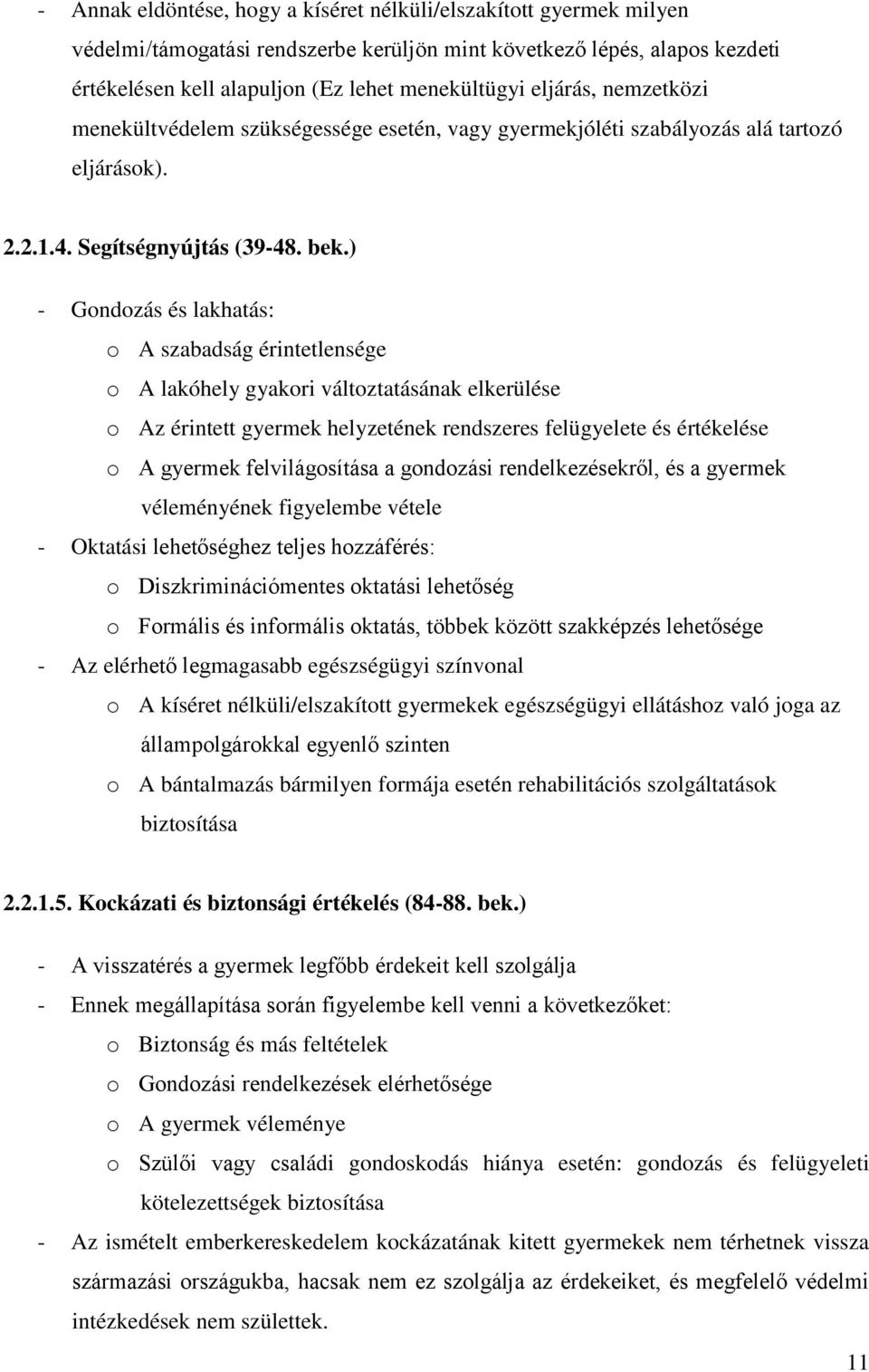 - Annak eldöntése, hogy a kíséret nélküli/elszakított gyermek milyen védelmi/támogatási rendszerbe kerüljön mint következő lépés, alapos kezdeti értékelésen kell alapuljon (Ez lehet menekültügyi eljárás, nemzetközi menekültvédelem szükségessége esetén, vagy gyermekjóléti szabályozás alá tartozó eljárások).

2.2.1.4. Segítségnyújtás (39-48. bek.)

- Gondozás és lakhatás:
  o A szabadság érintetlensége
  o A lakóhely gyakori változtatásának elkerülése
  o Az érintett gyermek helyzetének rendszeres felügyelete és értékelése
  o A gyermek felvilágosítása a gondozási rendelkezésekről, és a gyermek véleményének figyelembe vétele
- Oktatási lehetőséghez teljes hozzáférés:
  o Diszkriminációmentes oktatási lehetőség
  o Formális és informális oktatás, többek között szakképzés lehetősége
- Az elérhető legmagasabb egészségügyi színvonal
  o A kíséret nélküli/elszakított gyermekek egészségügyi ellátáshoz való joga az állampolgárokkal egyenlő szinten
  o A bántalmazás bármilyen formája esetén rehabilitációs szolgáltatások biztosítása

2.2.1.5. Kockázati és biztonsági értékelés (84-88. bek.)

- A visszatérés a gyermek legfőbb érdekeit kell szolgálja
- Ennek megállapítása során figyelembe kell venni a következőket:
  o Biztonság és más feltételek
  o Gondozási rendelkezések elérhetősége
  o A gyermek véleménye
  o Szülői vagy családi gondoskodás hiánya esetén: gondozás és felügyeleti kötelezettségek biztosítása
- Az ismételt emberkereskedelem kockázatának kitett gyermekek nem térhetnek vissza származási országukba, hacsak nem ez szolgálja az érdekeiket, és megfelelő védelmi intézkedések nem születtek.

11